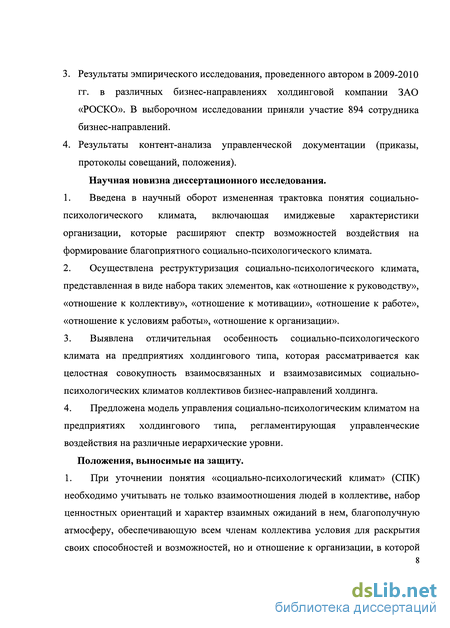 3. Результаты эмпирического исследования, проведенного автором в 2009-2010 гг. в различных бизнес-направлениях холдинговой компании ЗАО «РОСКО». В выборочном исследовании приняли участие 894 сотрудника бизнес-направлений.

4. Результаты контент-анализа управленческой документации (приказы, протоколы совещаний, положения).

Научная новизна диссертационного исследования.

1. Введена в научный оборот измененная трактовка понятия социально-психологического климата, включающая имиджевые характеристики организации, которые расширяют спектр возможностей воздействия на формирование благоприятного социально-психологического климата.

2. Осуществлена реструктуризация социально-психологического климата, представленная в виде набора таких элементов, как «отношение к руководству», «отношение к коллективу», «отношение к мотивации», «отношение к работе», «отношение к условиям работы», «отношение к организации».

3. Выявлена отличительная особенность социально-психологического климата на предприятиях холдингового типа, которая рассматривается как целостная совокупность взаимосвязанных и взаимозависимых социально-психологических климатов коллективов бизнес-направлений холдинга.

4. Предложена модель управления социально-психологическим климатом на предприятиях холдингового типа, регламентирующая управленческие воздействия на различные иерархические уровни.

Положения, выносимые на защиту.

1. При уточнении понятия «социально-психологический климат» (СПК) необходимо учитывать не только взаимоотношения людей в коллективе, набор ценностных ориентаций и характер взаимных ожиданий в нем, благополучную атмосферу, обеспечивающую всем членам коллектива условия для раскрытия своих способностей и возможностей, но и отношение к организации, в которой

8

dsLib.net
библиотека диссертаций